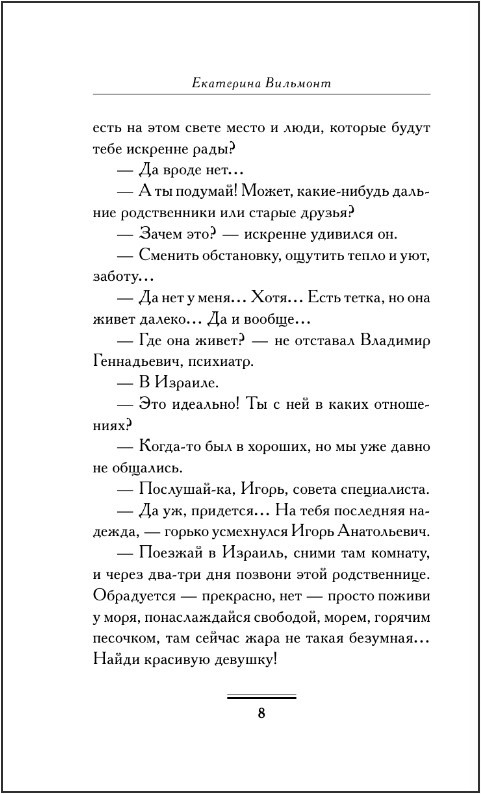 Екатерина Вильмонт

есть на этом свете место и люди, которые будут тебе искренне рады?

— Да вроде нет...

— А ты подумай! Может, какие-нибудь дальние родственники или старые друзья?

— Зачем это? — искренне удивился он.

— Сменить обстановку, ощутить тепло и уют, заботу...

— Да нет у меня... Хотя... Есть тетка, но она живет далеко... Да и вообще...

— Где она живет? — не отставал Владимир Геннадьевич, психиатр.

— В Израиле.

— Это идеально! Ты с ней в каких отношениях?

— Когда-то был в хороших, но мы уже давно не общались.

— Послушай-ка, Игорь, совета специалиста.

— Да уж, придется... На тебя последняя надежда, — горько усмехнулся Игорь Анатольевич.

— Поезжай в Израиль, сними там комнату, и через два-три дня позвони этой родственнице. Обрадуется — прекрасно, нет — просто поживи у моря, понаслаждайся свободой, морем, горячим песочком, там сейчас жара не такая безумная... Найди красивую девушку!

8